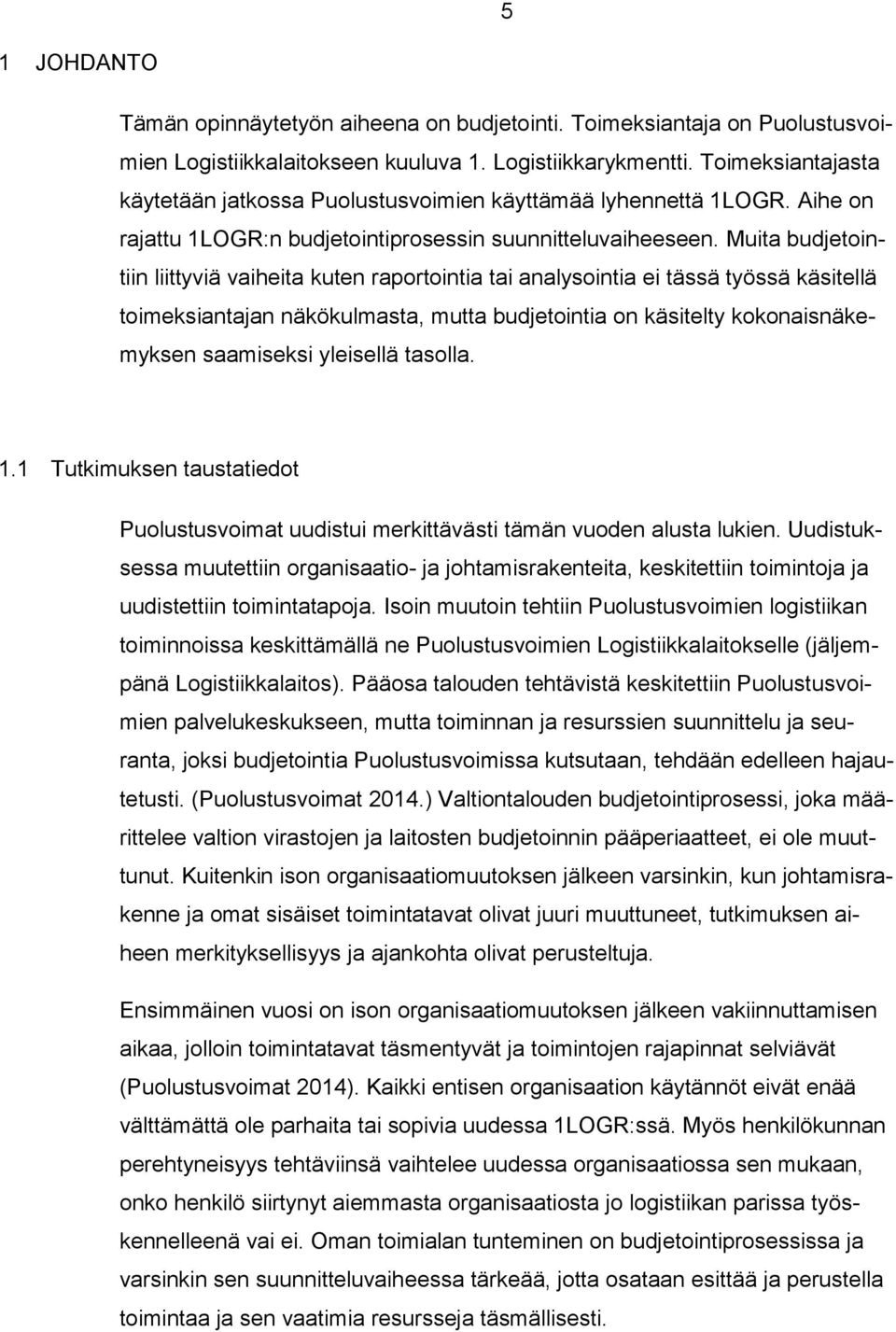 5

1 JOHDANTO

Tämän opinnäytetyön aiheena on budjetointi. Toimeksiantaja on Puolustusvoimien Logistiikkalaitokseen kuuluva 1. Logistiikkarykmentti. Toimeksiantajasta käytetään jatkossa Puolustusvoimien käyttämää lyhennettä 1LOGR. Aihe on rajattu 1LOGR:n budjetointiprosessin suunnitteluvaiheeseen. Muita budjetointiin liittyviä vaiheita kuten raportointia tai analysointia ei tässä työssä käsitellä toimeksiantajan näkökulmasta, mutta budjetointia on käsitelty kokonaisnäkemyksen saamiseksi yleisellä tasolla.

1.1 Tutkimuksen taustatiedot

Puolustusvoimat uudistui merkittävästi tämän vuoden alusta lukien. Uudistuksessa muutettiin organisaatio- ja johtamisrakenteita, keskitettiin toimintoja ja uudistettiin toimintatapoja. Isoin muutoin tehtiin Puolustusvoimien logistiikan toiminnoissa keskittämällä ne Puolustusvoimien Logistiikkalaitokselle (jäljempänä Logistiikkalaitos). Pääosa talouden tehtävistä keskitettiin Puolustusvoimien palvelukeskukseen, mutta toiminnan ja resurssien suunnittelu ja seuranta, joksi budjetointia Puolustusvoimissa kutsutaan, tehdään edelleen hajautetusti. (Puolustusvoimat 2014.) Valtiontalouden budjetointiprosessi, joka määrittelee valtion virastojen ja laitosten budjetoinnin pääperiaatteet, ei ole muuttunut. Kuitenkin ison organisaatiomuutoksen jälkeen varsinkin, kun johtamisrakenne ja omat sisäiset toimintatavat olivat juuri muuttuneet, tutkimuksen aiheen merkityksellisyys ja ajankohta olivat perusteltuja.

Ensimmäinen vuosi on ison organisaatiomuutoksen jälkeen vakiinnuttamisen aikaa, jolloin toimintatavat täsmentyvät ja toimintojen rajapinnat selviävät (Puolustusvoimat 2014). Kaikki entisen organisaation käytännöt eivät enää välttämättä ole parhaita tai sopivia uudessa 1LOGR:ssä. Myös henkilökunnan perehtyneisyys tehtäviinsä vaihtelee uudessa organisaatiossa sen mukaan, onko henkilö siirtynyt aiemmasta organisaatiosta jo logistiikan parissa työskennelleenä vai ei. Oman toimialan tunteminen on budjetointiprosessissa ja varsinkin sen suunnitteluvaiheessa tärkeää, jotta osataan esittää ja perustella toimintaa ja sen vaatimia resursseja täsmällisesti.